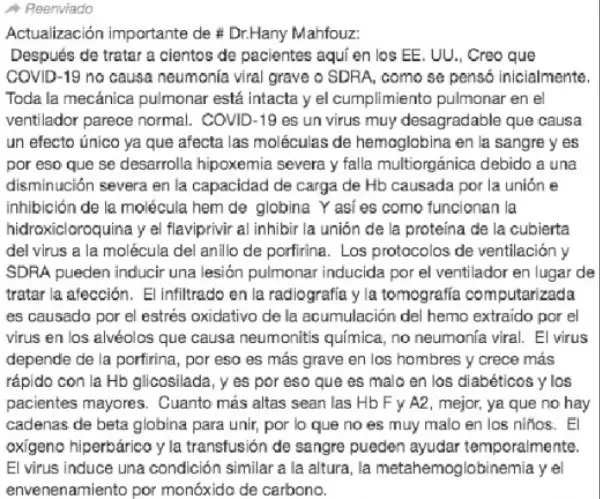 Reenviado

Actualización importante de # Dr.Hany Mahfouz:
Después de tratar a cientos de pacientes aquí en los EE. UU., Creo que COVID-19 no causa neumonía viral grave o SDRA, como se pensó inicialmente. Toda la mecánica pulmonar está intacta y el cumplimiento pulmonar en el ventilador parece normal. COVID-19 es un virus muy desagradable que causa un efecto único ya que afecta las moléculas de hemoglobina en la sangre y es por eso que se desarrolla hipoxemia severa y falla multiorgánica debido a una disminución severa en la capacidad de carga de Hb causada por la unión e inhibición de la molécula hem de globina Y así es como funcionan la hidroxicloroquina y el flaviprivir al inhibir la unión de la proteína de la cubierta del virus a la molécula del anillo de porfirina. Los protocolos de ventilación y SDRA pueden inducir una lesión pulmonar inducida por el ventilador en lugar de tratar la afección. El infiltrado en la radiografía y la tomografía computarizada es causado por el estrés oxidativo de la acumulación del hemo extraído por el virus en los alvéolos que causa neumonitis química, no neumonía viral. El virus depende de la porfirina, por eso es más grave en los hombres y crece más rápido con la Hb glicosilada, y es por eso que es malo en los diabéticos y los pacientes mayores. Cuanto más altas sean las Hb F y A2, mejor, ya que no hay cadenas de beta globina para unir, por lo que no es muy malo en los niños. El oxígeno hiperbárico y la transfusión de sangre pueden ayudar temporalmente. El virus induce una condición similar a la altura, la metahemoglobinemia y el envenenamiento por monóxido de carbono.